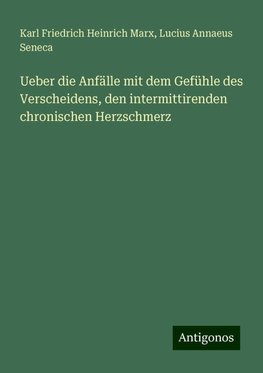 Karl Friedrich Heinrich Marx, Lucius Annaeus Seneca

Ueber die Anfälle mit dem Gefühle des Verscheidens, den intermittirenden chronischen Herzschmerz

Antigonos